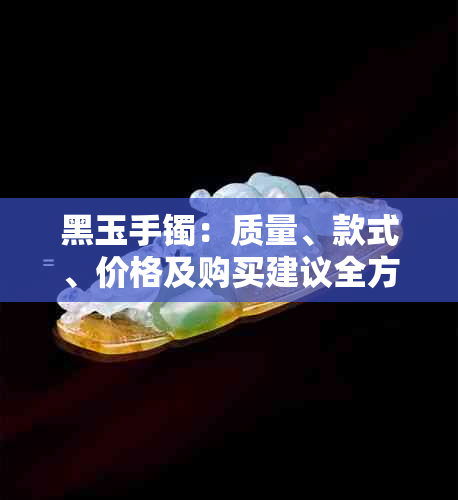 黑玉手镯：质量、款式、价格及购买建议全方